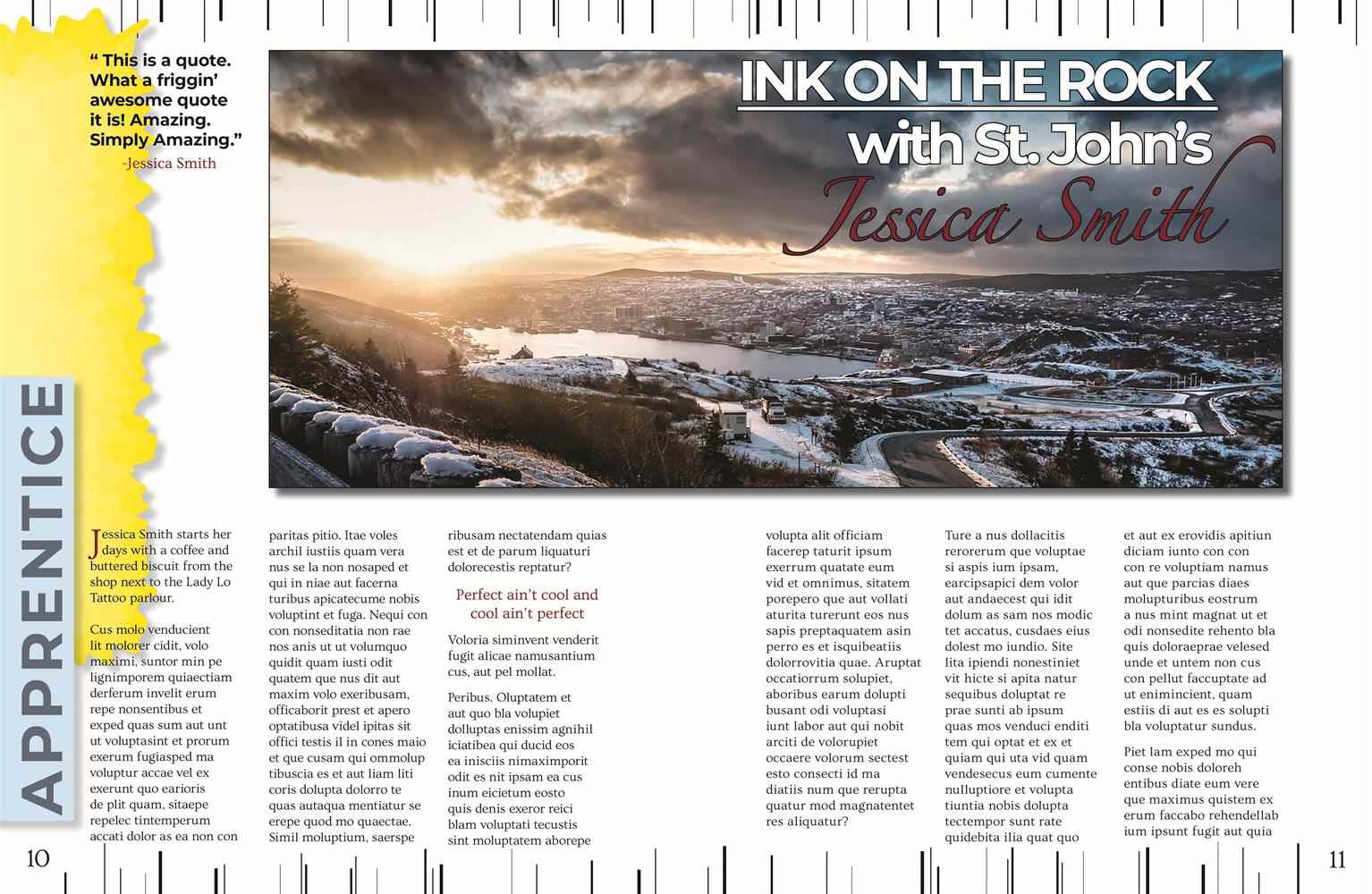 “ This is a quote. What a friggin’ awesome quote it is! Amazing. Simply Amazing.”
-Jessica Smith

INK ON THE ROCK
with St. John’s
Jessica Smith

APPRENTICE

Jessica Smith starts her days with a coffee and buttered biscuit from the shop next to the Lady Lo Tattoo parlour.

Cus molo venducient lit molorer cidit, volo maximi, suntor min pe lignimporem quiaectiam derferum invelit erum repe nonsentibus et exped quas sum aut unt ut voluptasint et prorum exerum fugiasped ma voluptur accae vel ex exerunt quo earioris de plit quam, sitaepe repelec tintemperum accati dolor as ea non con paritas pitio. Itae voles archil iustiis quam vera nus se la non nosaped et qui in niae aut facerna turibus apicatecume nobis voluptint et fuga. Nequi con con nonseditatia non rae nos anis ut ut volumquo quidit quam iusti odit quatem que nus dit aut maxim volo exeribusam, officaborit prest et apero optatibusa videl ipitas sit offici testis il in cones maio et que cusam qui ommolup tibuscia es et aut liam liti coris dolupta dolorro te quas autaqua mentiatur se erepe quod mo quaectae. Simil moluptium, saerspe ribusam nectatendam quias est et de parum liquaturi dolorecestis reptatur?

Perfect ain’t cool and cool ain’t perfect

Voloria siminvent venderit fugit alicae namusantium cus, aut pel mollat.

Peribus. Oluptatem et aut quo bla volupiet dolluptas enissim agnihil iciatibea qui ducid eos ea inisciis nimaximporit odit es nit ipsam ea cus inum eicietum eosto quis denis exeror reici blam voluptati tecustis sint moluptatem aborepe volupta alit officiam facerep taturit ipsum exerrum quatate eum vid et omnimus, sitatem porepero que aut vollati aturita turerunt eos nus sapis preptaquatem asin perro es et isquibeatiis dolorrovitia quae. Aruptat occatiorrum solupiet, aboribus earum dolupti busant odi voluptasi iunt labor aut qui nobit arciti de volorupiet occaere volorum sectest esto consecti id ma diatiis num que rerupta quatur mod magnatentet res aliquatur?

Ture a nus dollacitis rerorerum que voluptae si aspis ium ipsam, earcipsapici dem volor aut andaecest qui idit dolum as sam nos modic tet accatus, cusdaes eius dolest mo iundio. Site lita ipiendi nonestiniet vit hicte si apita natur sequibus doluptat re prae sunti ab ipsum quas mos venduci enditi tem qui optat et ex et quiam qui uta vid quam vendesecus eum cumente nulluptiore et volupta tiuntia nobis dolupta tectempor sunt rate quidebita ilia quat quo et aut ex erovidis apitiun diciam iunto con con con re voluptiam namus aut que parcias diaes molupturibus eostrum a nus mint magnat ut et odi nonsedite rehento bla quis doloraeprae velesed unde et untem non cus con pellut faccuptate ad ut enimincient, quam estiis di aut es es solupti bla voluptatur sundus.

Piet lam exped mo qui conse nobis doloreh entibus diate eum vere que maximus quistem ex erum faccabo rehendellab ium ipsunt fugit aut quia

10

11